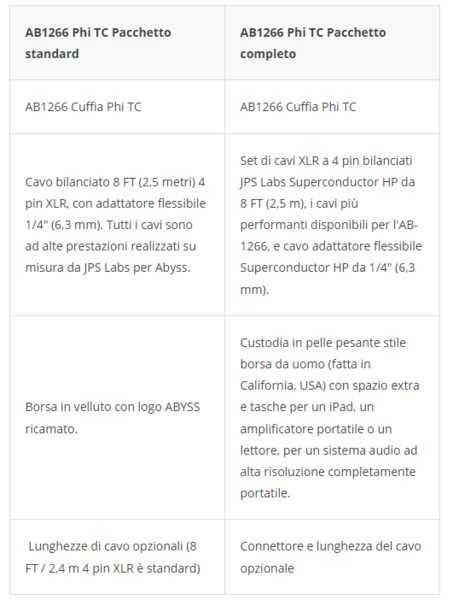 | AB1266 Phi TC Pacchetto standard | AB1266 Phi TC Pacchetto completo |
|---|---|
| AB1266 Cuffia Phi TC | AB1266 Cuffia Phi TC |
| Cavo bilanciato 8 FT (2,5 metri) 4 pin XLR, con adattatore flessibile 1/4" (6,3 mm). Tutti i cavi sono ad alte prestazioni realizzati su misura da JPS Labs per Abyss. | Set di cavi XLR a 4 pin bilanciati JPS Labs Superconductor HP da 8 FT (2,5 m), i cavi più performanti disponibili per l'AB-1266, e cavo adattatore flessibile Superconductor HP da 1/4" (6,3 mm). |
| Borsa in velluto con logo ABYSS ricamato. | Custodia in pelle pesante stile borsa da uomo (fatta in California, USA) con spazio extra e tasche per un iPad, un amplificatore portatile o un lettore, per un sistema audio ad alta risoluzione completamente portatile. |
| Lunghezze di cavo opzionali (8 FT / 2,4 m 4 pin XLR è standard) | Connettore e lunghezza del cavo opzionale |